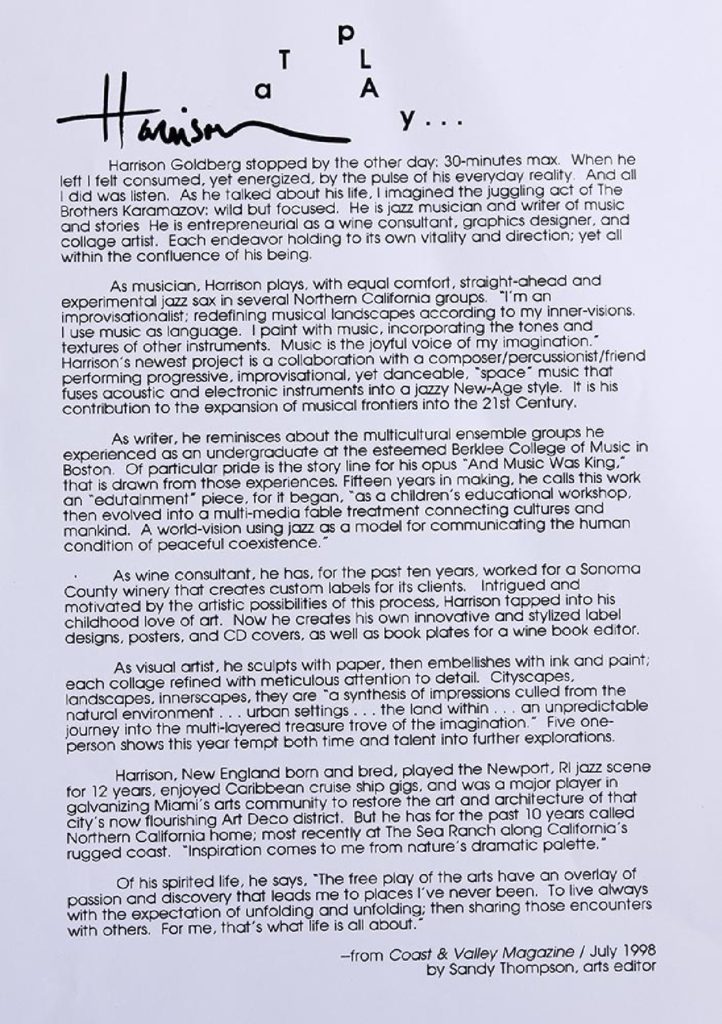 Harrison a T P L A y . . .

Harrison Goldberg stopped by the other day: 30-minutes max. When he left I felt consumed, yet energized, by the pulse of his everyday reality. And all I did was listen. As he talked about his life, I imagined the juggling act of The Brothers Karamazov: wild but focused. He is jazz musician and writer of music and stories He is entrepreneurial as a wine consultant, graphics designer, and collage artist. Each endeavor holding to its own vitality and direction; yet all within the confluence of his being.

As musician, Harrison plays, with equal comfort, straight-ahead and experimental jazz sax in several Northern California groups. "I'm an improvisationalist; redefining musical landscapes according to my inner-visions. I use music as language. I paint with music, incorporating the tones and textures of other instruments. Music is the joyful voice of my imagination." Harrison's newest project is a collaboration with a composer/percussionist/friend performing progressive, improvisational, yet danceable, "space" music that fuses acoustic and electronic instruments into a jazzy New-Age style. It is his contribution to the expansion of musical frontiers into the 21st Century.

As writer, he reminisces about the multicultural ensemble groups he experienced as an undergraduate at the esteemed Berklee College of Music in Boston. Of particular pride is the story line for his opus "And Music Was King," that is drawn from those experiences. Fifteen years in making, he calls this work an "edutainment" piece, for it began, "as a children's educational workshop, then evolved into a multi-media fable treatment connecting cultures and mankind. A world-vision using jazz as a model for communicating the human condition of peaceful coexistence."

As wine consultant, he has, for the past ten years, worked for a Sonoma County winery that creates custom labels for its clients. Intrigued and motivated by the artistic possibilities of this process, Harrison tapped into his childhood love of art. Now he creates his own innovative and stylized label designs, posters, and CD covers, as well as book plates for a wine book editor.

As visual artist, he sculpts with paper, then embellishes with ink and paint; each collage refined with meticulous attention to detail. Cityscapes, landscapes, innerscapes, they are "a synthesis of impressions culled from the natural environment . . . urban settings . . . the land within . . . an unpredictable journey into the multi-layered treasure trove of the imagination." Five one-person shows this year tempt both time and talent into further explorations.

Harrison, New England born and bred, played the Newport, RI jazz scene for 12 years, enjoyed Caribbean cruise ship gigs, and was a major player in galvanizing Miami's arts community to restore the art and architecture of that city's now flourishing Art Deco district. But he has for the past 10 years called Northern California home; most recently at The Sea Ranch along California's rugged coast. "Inspiration comes to me from nature's dramatic palette."

Of his spirited life, he says, "The free play of the arts have an overlay of passion and discovery that leads me to places I've never been. To live always with the expectation of unfolding and unfolding; then sharing those encounters with others. For me, that's what life is all about."

–from Coast & Valley Magazine / July 1998
by Sandy Thompson, arts editor